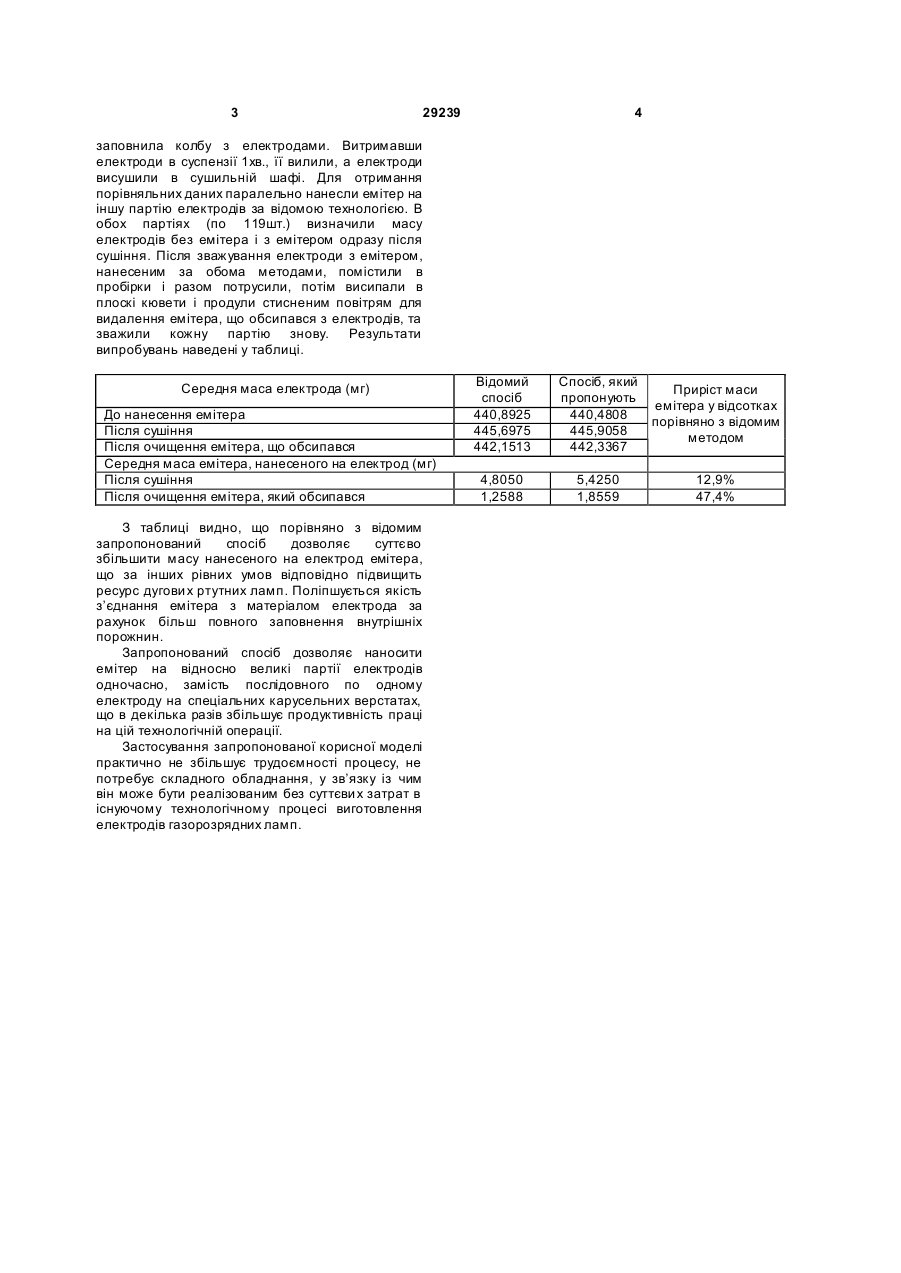 3 29239 4

заповнила колбу з електродами. Витримавши електроди в суспензії 1хв., її вилили, а електроди висушили в сушильній шафі. Для отримання порівняльних даних паралельно нанесли емітер на іншу партію електродів за відомою технологією. В обох партіях (по 119шт.) визначили масу електродів без емітера і з емітером одразу після сушіння. Після зважування електроди з емітером, нанесеним за обома методами, помістили в пробірки і разом потрусили, потім висипали в плоскі кювети і продули стисненим повітрям для видалення емітера, що обсипався з електродів, та зважили кожну партію знову. Результати випробувань наведені у таблиці.

| Середня маса електрода (мг) | Відомий спосіб | Спосіб, який пропонують | Приріст маси емітера у відсотках порівняно з відомим методом |
|---|---|---|---|
| До нанесення емітера | 440,8925 | 440,4808 | |
| Після сушіння | 445,6975 | 445,9058 | |
| Після очищення емітера, що обсипався | 442,1513 | 442,3367 | |
| Середня маса емітера, нанесеного на електрод (мг) | | | |
| Після сушіння | 4,8050 | 5,4250 | 12,9% |
| Після очищення емітера, який обсипався | 1,2588 | 1,8559 | 47,4% |

З таблиці видно, що порівняно з відомим запропонований спосіб дозволяє суттєво збільшити масу нанесеного на електрод емітера, що за інших рівних умов відповідно підвищить ресурс дугових ртутних ламп. Поліпшується якість з'єднання емітера з матеріалом електрода за рахунок більш повного заповнення внутрішніх порожнин.

Запропонований спосіб дозволяє наносити емітер на відносно великі партії електродів одночасно, замість послідовного по одному електроду на спеціальних карусельних верстатах, що в декілька разів збільшує продуктивність праці на цій технологічній операції.

Застосування запропонованої корисної моделі практично не збільшує трудоємності процесу, не потребує складного обладнання, у зв'язку із чим він може бути реалізованим без суттєвих затрат в існуючому технологічному процесі виготовлення електродів газорозрядних ламп.